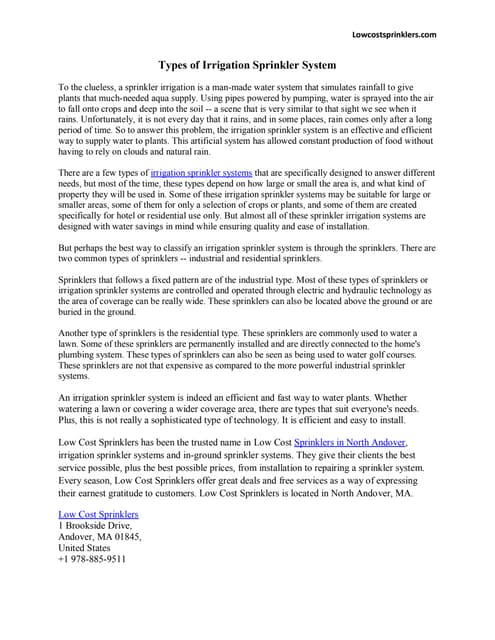 Lowcostsprinklers.com

Types of Irrigation Sprinkler System

To the clueless, a sprinkler irrigation is a man-made water system that simulates rainfall to give plants that much-needed aqua supply. Using pipes powered by pumping, water is sprayed into the air to fall onto crops and deep into the soil -- a scene that is very similar to that sight we see when it rains. Unfortunately, it is not every day that it rains, and in some places, rain comes only after a long period of time. So to answer this problem, the irrigation sprinkler system is an effective and efficient way to supply water to plants. This artificial system has allowed constant production of food without having to rely on clouds and natural rain.

There are a few types of irrigation sprinkler systems that are specifically designed to answer different needs, but most of the time, these types depend on how large or small the area is, and what kind of property they will be used in. Some of these irrigation sprinkler systems may be suitable for large or smaller areas, some of them for only a selection of crops or plants, and some of them are created specifically for hotel or residential use only. But almost all of these sprinkler irrigation systems are designed with water savings in mind while ensuring quality and ease of installation.

But perhaps the best way to classify an irrigation sprinkler system is through the sprinklers. There are two common types of sprinklers -- industrial and residential sprinklers.

Sprinklers that follows a fixed pattern are of the industrial type. Most of these types of sprinklers or irrigation sprinkler systems are controlled and operated through electric and hydraulic technology as the area of coverage can be really wide. These sprinklers can also be located above the ground or are buried in the ground.

Another type of sprinklers is the residential type. These sprinklers are commonly used to water a lawn. Some of these sprinklers are permanently installed and are directly connected to the home's plumbing system. These types of sprinklers can also be seen as being used to water golf courses. These sprinklers are not that expensive as compared to the more powerful industrial sprinkler systems.

An irrigation sprinkler system is indeed an efficient and fast way to water plants. Whether watering a lawn or covering a wider coverage area, there are types that suit everyone's needs. Plus, this is not really a sophisticated type of technology. It is efficient and easy to install.

Low Cost Sprinklers has been the trusted name in Low Cost Sprinklers in North Andover, irrigation sprinkler systems and in-ground sprinkler systems. They give their clients the best service possible, plus the best possible prices, from installation to repairing a sprinkler system. Every season, Low Cost Sprinklers offer great deals and free services as a way of expressing their earnest gratitude to customers. Low Cost Sprinklers is located in North Andover, MA.

Low Cost Sprinklers
1 Brookside Drive,
Andover, MA 01845,
United States
+1 978-885-9511